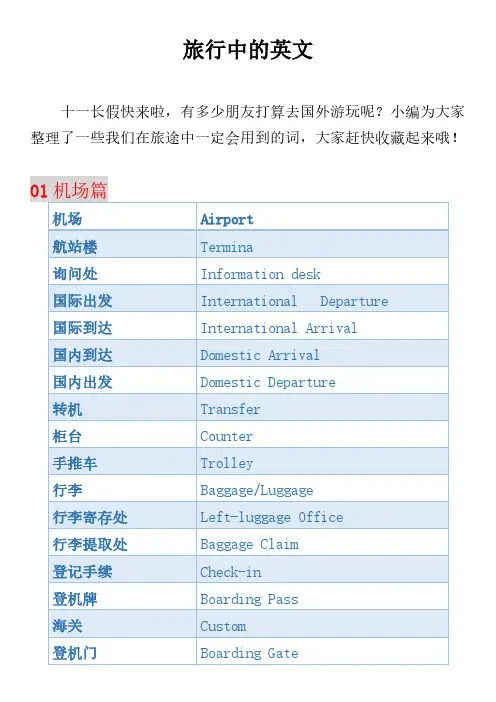 旅行中的英文

十一长假快来啦，有多少朋友打算去国外游玩呢？小编为大家整理了一些我们在旅途中一定会用到的词，大家赶快收藏起来哦！

01 机场篇

| 机场 | Airport |
|---|---|
| 航站楼 | Termina |
| 询问处 | Information desk |
| 国际出发 | International Departure |
| 国际到达 | International Arrival |
| 国内到达 | Domestic Arrival |
| 国内出发 | Domestic Departure |
| 转机 | Transfer |
| 柜台 | Counter |
| 手推车 | Trolley |
| 行李 | Baggage/Luggage |
| 行李寄存处 | Left-luggage Office |
| 行李提取处 | Baggage Claim |
| 登记手续 | Check-in |
| 登机牌 | Boarding Pass |
| 海关 | Custom |
| 登机门 | Boarding Gate |